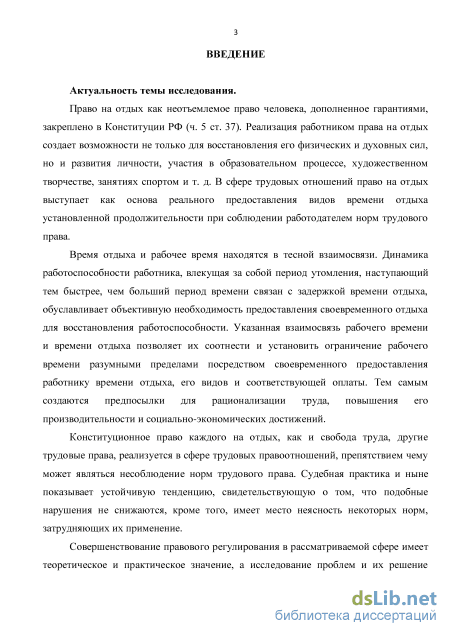 3

ВВЕДЕНИЕ

Актуальность темы исследования.

Право на отдых как неотъемлемое право человека, дополненное гарантиями, закреплено в Конституции РФ (ч. 5 ст. 37). Реализация работником права на отдых создает возможности не только для восстановления его физических и духовных сил, но и развития личности, участия в образовательном процессе, художественном творчестве, занятиях спортом и т. д. В сфере трудовых отношений право на отдых выступает как основа реального предоставления видов времени отдыха установленной продолжительности при соблюдении работодателем норм трудового права.

Время отдыха и рабочее время находятся в тесной взаимосвязи. Динамика работоспособности работника, влекущая за собой период утомления, наступающий тем быстрее, чем больший период времени связан с задержкой времени отдыха, обуславливает объективную необходимость предоставления своевременного отдыха для восстановления работоспособности. Указанная взаимосвязь рабочего времени и времени отдыха позволяет их соотнести и установить ограничение рабочего времени разумными пределами посредством своевременного предоставления работнику времени отдыха, его видов и соответствующей оплаты. Тем самым создаются предпосылки для рационализации труда, повышения его производительности и социально-экономических достижений.

Конституционное право каждого на отдых, как и свобода труда, другие трудовые права, реализуется в сфере трудовых правоотношений, препятствием чему может являться несоблюдение норм трудового права. Судебная практика и ныне показывает устойчивую тенденцию, свидетельствующую о том, что подобные нарушения не снижаются, кроме того, имеет место неясность некоторых норм, затрудняющих их применение.

Совершенствование правового регулирования в рассматриваемой сфере имеет теоретическое и практическое значение, а исследование проблем и их решение

dsLib.net
библиотека диссертаций